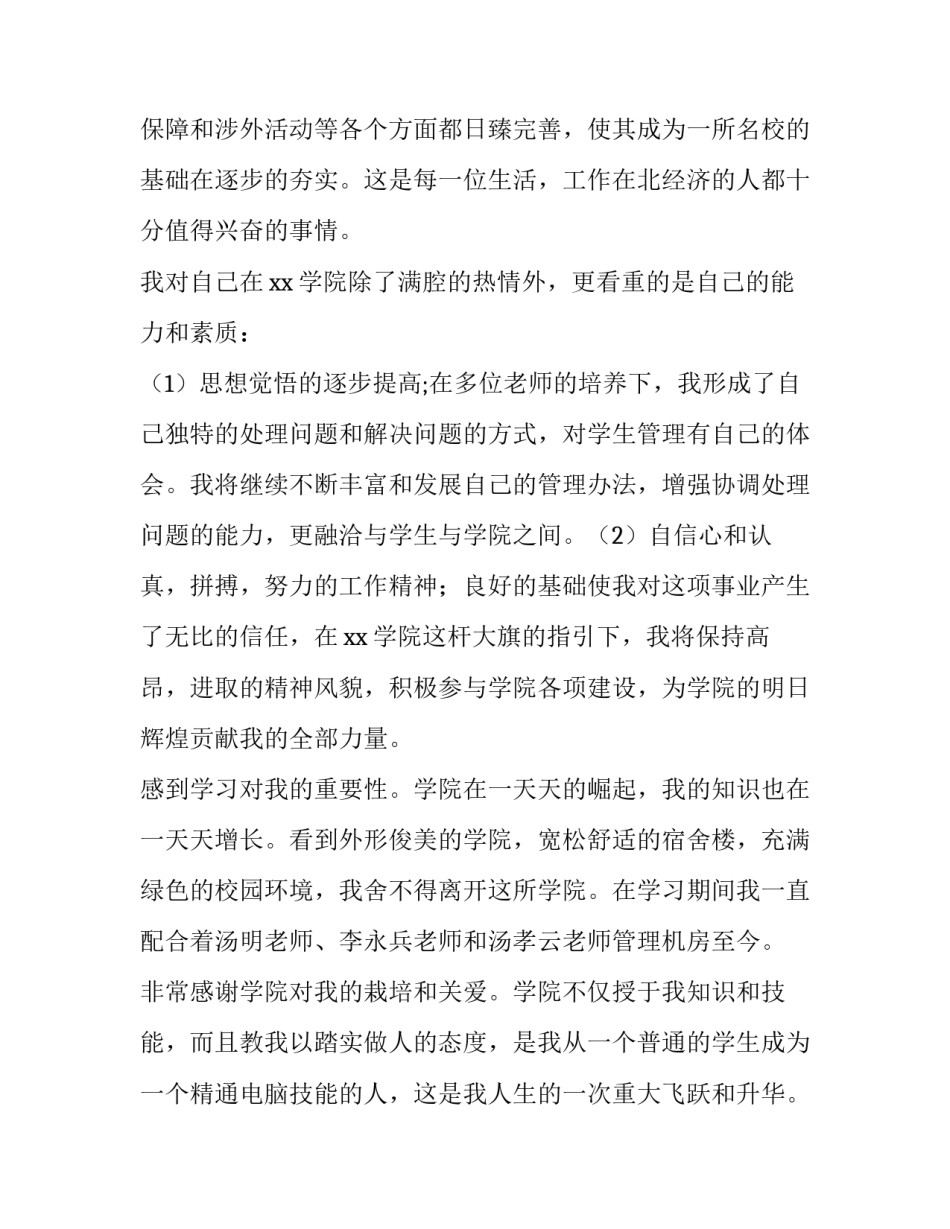 保障和涉外活动等各个方面都日臻完善，使其成为一所名校的基础在逐步的夯实。这是每一位生活，工作在北经济的人都十分值得兴奋的事情。

我对自己在 xx 学院除了满腔的热情外，更看重的是自己的能力和素质：

（1）思想觉悟的逐步提高;在多位老师的培养下，我形成了自己独特的处理问题和解决问题的方式，对学生管理有自己的体会。我将继续不断丰富和发展自己的管理办法，增强协调处理问题的能力，更融洽与学生与学院之间。（2）自信心和认真，拼搏，努力的工作精神；良好的基础使我对这项事业产生了无比的信任，在 xx 学院这杆大旗的指引下，我将保持高昂，进取的精神风貌，积极参与学院各项建设，为学院的明日辉煌贡献我的全部力量。

感到学习对我的重要性。学院在一天天的崛起，我的知识也在一天天增长。看到外形俊美的学院，宽松舒适的宿舍楼，充满绿色的校园环境，我舍不得离开这所学院。在学习期间我一直配合着汤明老师、李永兵老师和汤孝云老师管理机房至今。

非常感谢学院对我的栽培和关爱。学院不仅授于我知识和技能，而且教我以踏实做人的态度，是我从一个普通的学生成为一个精通电脑技能的人，这是我人生的一次重大飞跃和升华。